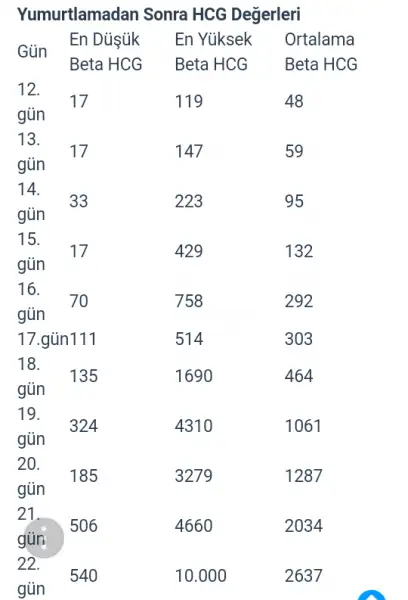 Yumurtlamadan Sonra HCG Değerleri

| Gün | En Düşük Beta HCG | En Yüksek Beta HCG | Ortalama Beta HCG |
|---|---|---|---|
| 12. gün | 17 | 119 | 48 |
| 13. gün | 17 | 147 | 59 |
| 14. gün | 33 | 223 | 95 |
| 15. gün | 17 | 429 | 132 |
| 16. gün | 70 | 758 | 292 |
| 17.gün | 111 | 514 | 303 |
| 18. gün | 135 | 1690 | 464 |
| 19. gün | 324 | 4310 | 1061 |
| 20. gün | 185 | 3279 | 1287 |
| 21. gün | 506 | 4660 | 2034 |
| 22. gün | 540 | 10.000 | 2637 |